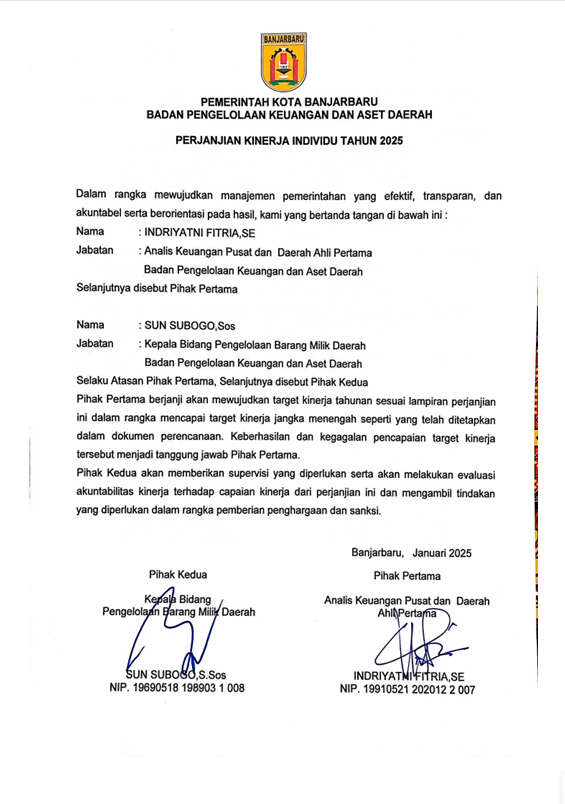 BANJARBARU

PEMERINTAH KOTA BANJARBARU
BADAN PENGELOLAAN KEUANGAN DAN ASET DAERAH

PERJANJIAN KINERJA INDIVIDU TAHUN 2025

Dalam rangka mewujudkan manajemen pemerintahan yang efektif, transparan, dan akuntabel serta berorientasi pada hasil, kami yang bertanda tangan di bawah ini :

Nama : INDRIYATNI FITRIA,SE
Jabatan : Analis Keuangan Pusat dan Daerah Ahli Pertama
Badan Pengelolaan Keuangan dan Aset Daerah
Selanjutnya disebut Pihak Pertama

Nama : SUN SUBOGO,Sos
Jabatan : Kepala Bidang Pengelolaan Barang Milik Daerah
Badan Pengelolaan Keuangan dan Aset Daerah
Selaku Atasan Pihak Pertama, Selanjutnya disebut Pihak Kedua

Pihak Pertama berjanji akan mewujudkan target kinerja tahunan sesuai lampiran perjanjian ini dalam rangka mencapai target kinerja jangka menengah seperti yang telah ditetapkan dalam dokumen perencanaan. Keberhasilan dan kegagalan pencapaian target kinerja tersebut menjadi tanggung jawab Pihak Pertama.

Pihak Kedua akan memberikan supervisi yang diperlukan serta akan melakukan evaluasi akuntabilitas kinerja terhadap capaian kinerja dari perjanjian ini dan mengambil tindakan yang diperlukan dalam rangka pemberian penghargaan dan sanksi.

Banjarbaru, Januari 2025

Pihak Kedua

Kepala Bidang
Pengelolaan Barang Milik Daerah

SUN SUBOGO,S.Sos
NIP. 19690518 198903 1 008

Pihak Pertama

Analis Keuangan Pusat dan Daerah
Ahli Pertama

INDRIYATNI FITRIA,SE
NIP. 19910521 202012 2 007